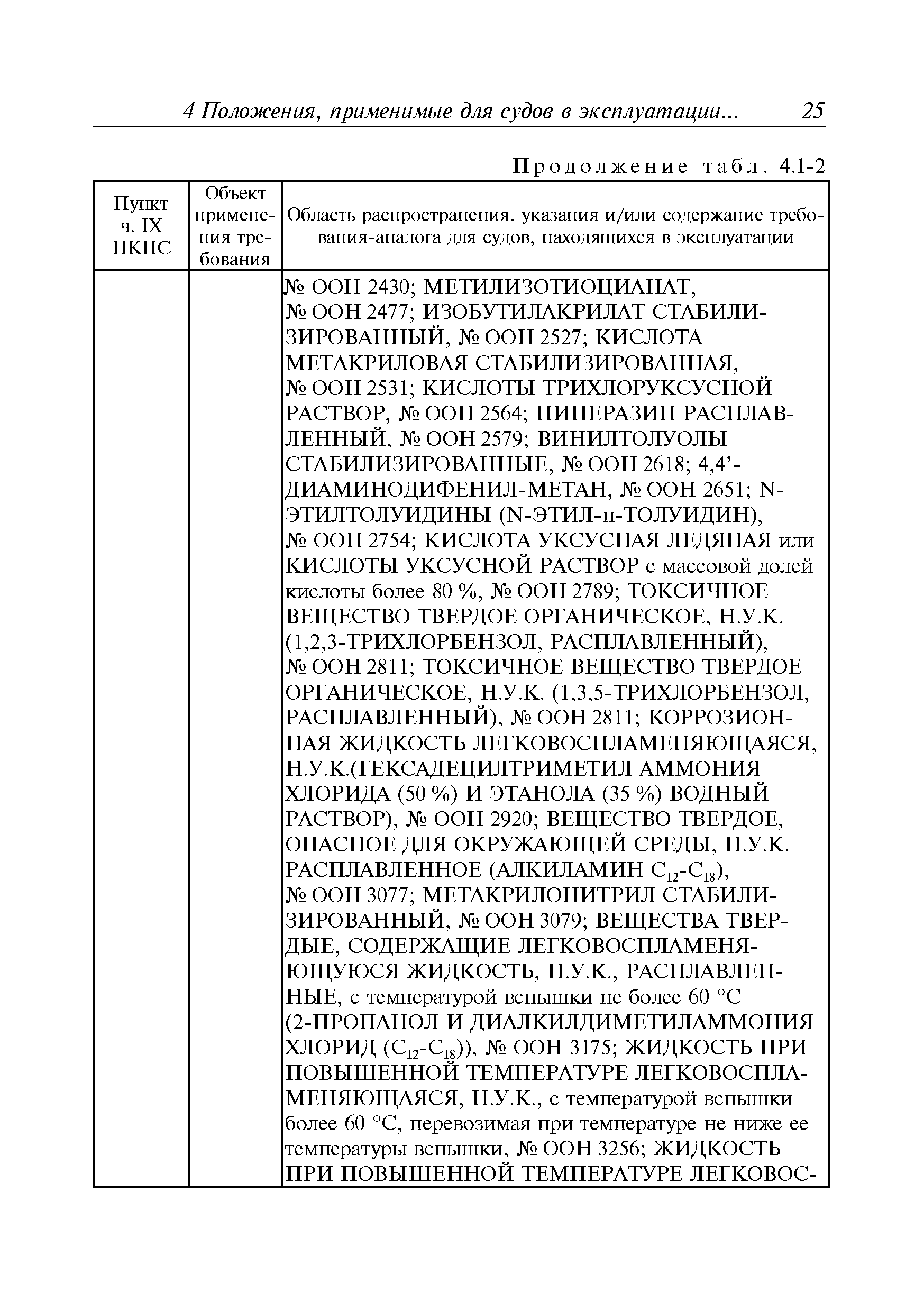 4 Положения, применимые для судов в эксплуатации... 25

Продолжение табл. 4.1-2

| Пункт ч. IX ПКПС | Объект применения требования | Область распространения, указания и/или содержание требования-аналога для судов, находящихся в эксплуатации |
|---|---|---|
| | | № ООН 2430; МЕТИЛИЗОТИОЦИАНАТ, № ООН 2477; ИЗОБУТИЛАКРИЛАТ СТАБИЛИЗИРОВАННЫЙ, № ООН 2527; КИСЛОТА МЕТАКРИЛОВАЯ СТАБИЛИЗИРОВАННАЯ, № ООН 2531; КИСЛОТЫ ТРИХЛОРУКСУСНОЙ РАСТВОР, № ООН 2564; ПИПЕРАЗИН РАСПЛАВЛЕННЫЙ, № ООН 2579; ВИНИЛТОЛУОЛЫ СТАБИЛИЗИРОВАННЫЕ, № ООН 2618; 4,4’-ДИАМИНОДИФЕНИЛ-МЕТАН, № ООН 2651; N-ЭТИЛТОЛУИДИНЫ (N-ЭТИЛ-п-ТОЛУИДИН), № ООН 2754; КИСЛОТА УКСУСНАЯ ЛЕДЯНАЯ или КИСЛОТЫ УКСУСНОЙ РАСТВОР с массовой долей кислоты более 80 %, № ООН 2789; ТОКСИЧНОЕ ВЕЩЕСТВО ТВЕРДОЕ ОРГАНИЧЕСКОЕ, Н.У.К. (1,2,3-ТРИХЛОРБЕНЗОЛ, РАСПЛАВЛЕННЫЙ), № ООН 2811; ТОКСИЧНОЕ ВЕЩЕСТВО ТВЕРДОЕ ОРГАНИЧЕСКОЕ, Н.У.К. (1,3,5-ТРИХЛОРБЕНЗОЛ, РАСПЛАВЛЕННЫЙ), № ООН 2811; КОРРОЗИОННАЯ ЖИДКОСТЬ ЛЕГКОВОСПЛАМЕНЯЮЩАЯСЯ, Н.У.К.(ГЕКСАДЕЦИЛТРИМЕТИЛ АММОНИЯ ХЛОРИДА (50 %) И ЭТАНОЛА (35 %) ВОДНЫЙ РАСТВОР), № ООН 2920; ВЕЩЕСТВО ТВЕРДОЕ, ОПАСНОЕ ДЛЯ ОКРУЖАЮЩЕЙ СРЕДЫ, Н.У.К. РАСПЛАВЛЕННОЕ (АЛКИЛАМИН $C_{12}$-$C_{18}$), № ООН 3077; МЕТАКРИЛОНИТРИЛ СТАБИЛИЗИРОВАННЫЙ, № ООН 3079; ВЕЩЕСТВА ТВЕРДЫЕ, СОДЕРЖАЩИЕ ЛЕГКОВОСПЛАМЕНЯЮЩУЮСЯ ЖИДКОСТЬ, Н.У.К., РАСПЛАВЛЕННЫЕ, с температурой вспышки не более 60 °С (2-ПРОПАНОЛ И ДИАЛКИЛДИМЕТИЛАММОНИЯ ХЛОРИД ($C_{12}$-$C_{18}$)), № ООН 3175; ЖИДКОСТЬ ПРИ ПОВЫШЕННОЙ ТЕМПЕРАТУРЕ ЛЕГКОВОСПЛАМЕНЯЮЩАЯСЯ, Н.У.К., с температурой вспышки более 60 °С, перевозимая при температуре не ниже ее температуры вспышки, № ООН 3256; ЖИДКОСТЬ ПРИ ПОВЫШЕННОЙ ТЕМПЕРАТУРЕ ЛЕГКОВОС- |